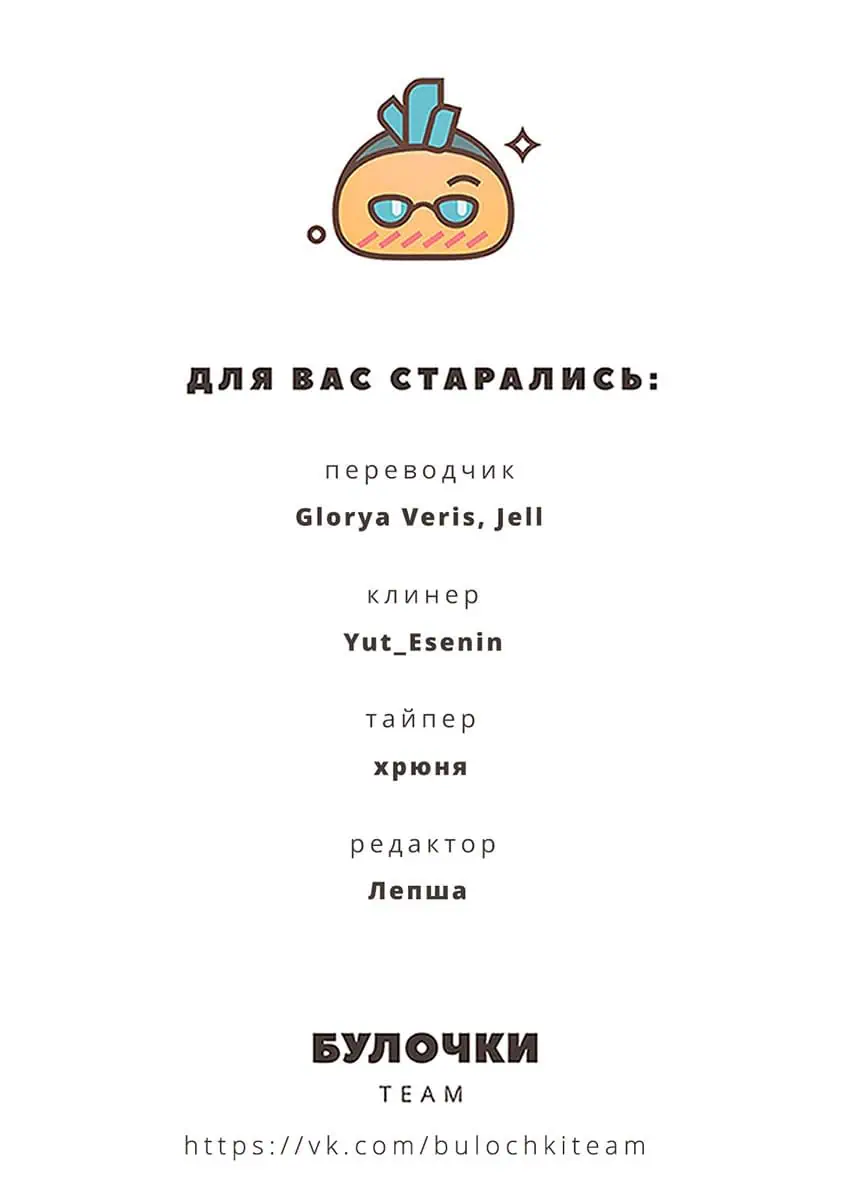 ДЛЯ ВАС СТАРАЛИСЬ:

переводчик
Glorya Veris, Jell

клинер
Yut_Esenin

тайпер
хрюня

редактор
Лепша

БУЛОЧКИ
TEAM

https://vk.com/bulochkiteam